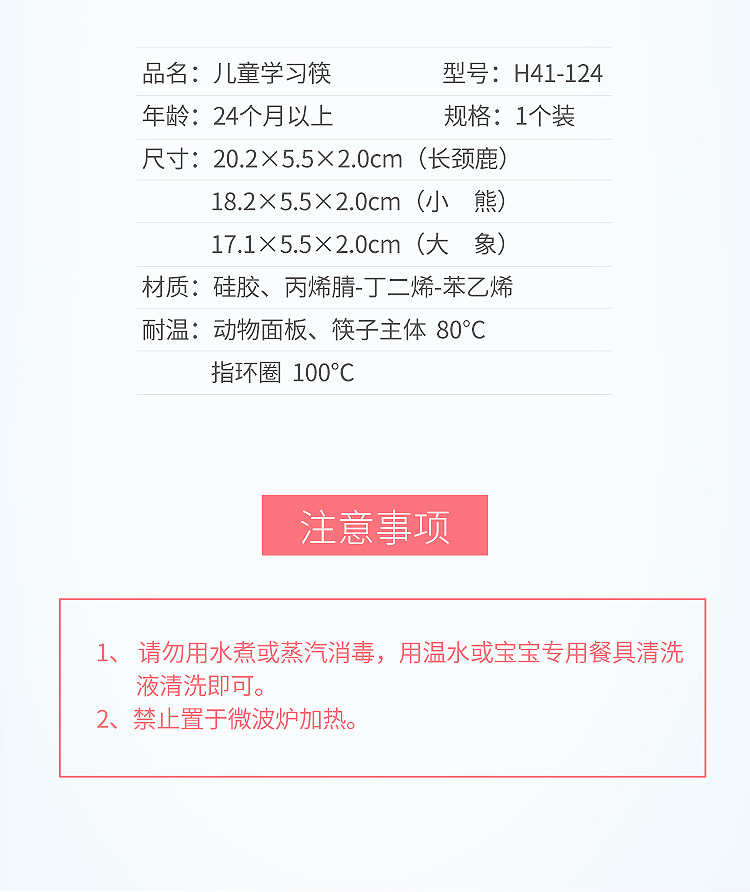 品名：儿童学习筷 型号：H41-124
年龄：24个月以上 规格：1个装
尺寸：20.2×5.5×2.0cm（长颈鹿）
18.2×5.5×2.0cm（小　熊）
17.1×5.5×2.0cm（大　象）
材质：硅胶、丙烯腈-丁二烯-苯乙烯
耐温：动物面板、筷子主体 80°C
指环圈 100°C

注意事项

1、请勿用水煮或蒸汽消毒，用温水或宝宝专用餐具清洗液清洗即可。
2、禁止置于微波炉加热。